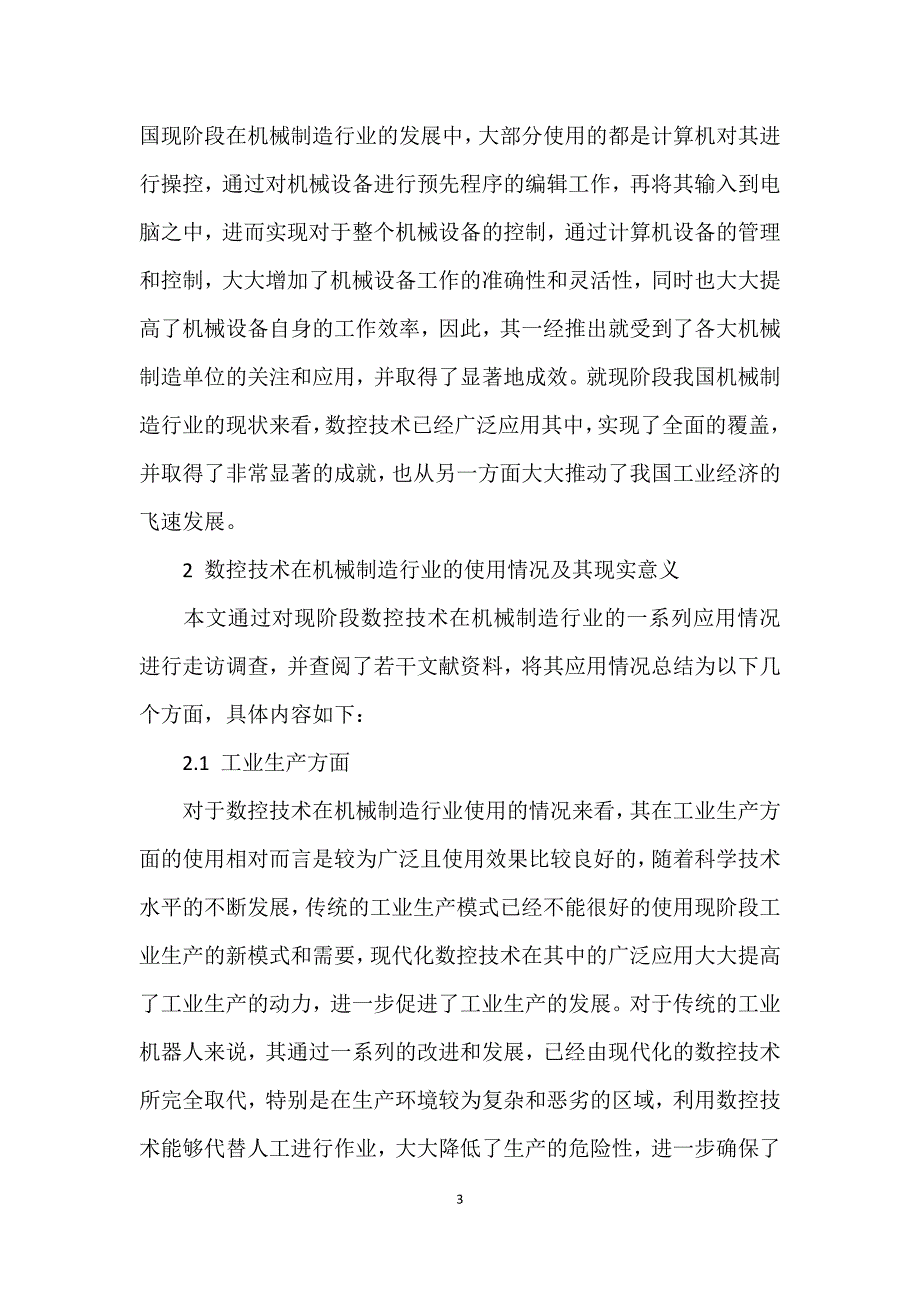 国现阶段在机械制造行业的发展中，大部分使用的都是计算机对其进行操控，通过对机械设备进行预先程序的编辑工作，再将其输入到电脑之中，进而实现对于整个机械设备的控制，通过计算机设备的管理和控制，大大增加了机械设备工作的准确性和灵活性，同时也大大提高了机械设备自身的工作效率，因此，其一经推出就受到了各大机械制造单位的关注和应用，并取得了显著地成效。就现阶段我国机械制造行业的现状来看，数控技术已经广泛应用其中，实现了全面的覆盖，并取得了非常显著的成就，也从另一方面大大推动了我国工业经济的飞速发展。

2 数控技术在机械制造行业的使用情况及其现实意义

本文通过对现阶段数控技术在机械制造行业的一系列应用情况进行走访调查，并查阅了若干文献资料，将其应用情况总结为以下几个方面，具体内容如下：

2.1 工业生产方面

对于数控技术在机械制造行业使用的情况来看，其在工业生产方面的使用相对而言是较为广泛且使用效果比较良好的，随着科学技术水平的不断发展，传统的工业生产模式已经不能很好的使用现阶段工业生产的新模式和需要，现代化数控技术在其中的广泛应用大大提高了工业生产的动力，进一步促进了工业生产的发展。对于传统的工业机器人来说，其通过一系列的改进和发展，已经由现代化的数控技术所完全取代，特别是在生产环境较为复杂和恶劣的区域，利用数控技术能够代替人工进行作业，大大降低了生产的危险性，进一步确保了

3